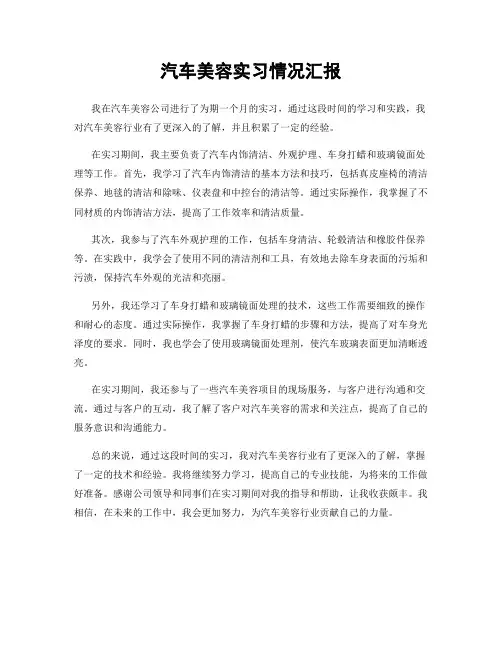 汽车美容实习情况汇报

我在汽车美容公司进行了为期一个月的实习，通过这段时间的学习和实践，我对汽车美容行业有了更深入的了解，并且积累了一定的经验。

在实习期间，我主要负责了汽车内饰清洁、外观护理、车身打蜡和玻璃镜面处理等工作。首先，我学习了汽车内饰清洁的基本方法和技巧，包括真皮座椅的清洁保养、地毯的清洁和除味、仪表盘和中控台的清洁等。通过实际操作，我掌握了不同材质的内饰清洁方法，提高了工作效率和清洁质量。

其次，我参与了汽车外观护理的工作，包括车身清洁、轮毂清洁和橡胶件保养等。在实践中，我学会了使用不同的清洁剂和工具，有效地去除车身表面的污垢和污渍，保持汽车外观的光洁和亮丽。

另外，我还学习了车身打蜡和玻璃镜面处理的技术，这些工作需要细致的操作和耐心的态度。通过实际操作，我掌握了车身打蜡的步骤和方法，提高了对车身光泽度的要求。同时，我也学会了使用玻璃镜面处理剂，使汽车玻璃表面更加清晰透亮。

在实习期间，我还参与了一些汽车美容项目的现场服务，与客户进行沟通和交流。通过与客户的互动，我了解了客户对汽车美容的需求和关注点，提高了自己的服务意识和沟通能力。

总的来说，通过这段时间的实习，我对汽车美容行业有了更深入的了解，掌握了一定的技术和经验。我将继续努力学习，提高自己的专业技能，为将来的工作做好准备。感谢公司领导和同事们在实习期间对我的指导和帮助，让我收获颇丰。我相信，在未来的工作中，我会更加努力，为汽车美容行业贡献自己的力量。